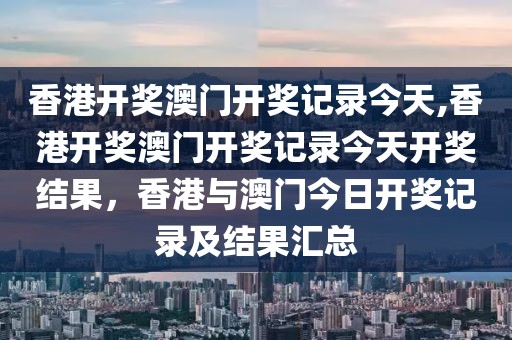 香港开奖澳门开奖记录今天,香港开奖澳门开奖记录今天开奖结果，香港与澳门今日开奖记录及结果汇总